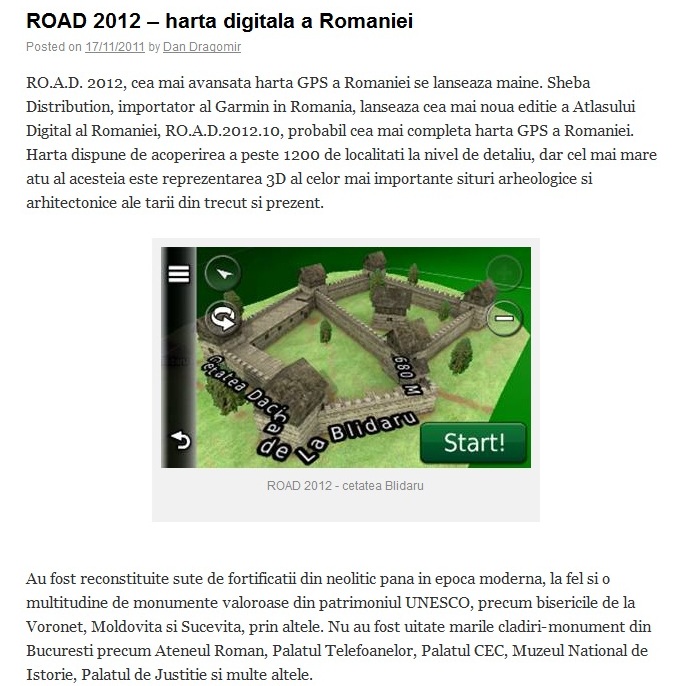 ROAD 2012 – harta digitala a Romaniei

Posted on 17/11/2011 by Dan Dragomir

RO.A.D. 2012, cea mai avansata harta GPS a Romaniei se lanseaza maine. Sheba Distribution, importator al Garmin in Romania, lanseaza cea mai noua editie a Atlasului Digital al Romaniei, RO.A.D.2012.10, probabil cea mai completa harta GPS a Romaniei. Harta dispune de acoperirea a peste 1200 de localitati la nivel de detaliu, dar cel mai mare atu al acesteia este reprezentarea 3D al celor mai importante situri arheologice si arhitectonice ale tarii din trecut si prezent.

Cetatea Dacica de La Blidaru

680 M

Start!

ROAD 2012 - cetatea Blidaru

Au fost reconstituite sute de fortificatii din neolitic pana in epoca moderna, la fel si o multitudine de monumente valoroase din patrimoniul UNESCO, precum bisericile de la Voronet, Moldovita si Sucevita, prin altele. Nu au fost uitate marile cladiri-monument din Bucuresti precum Ateneul Roman, Palatul Telefoanelor, Palatul CEC, Muzeul National de Istorie, Palatul de Justitie si multe altele.